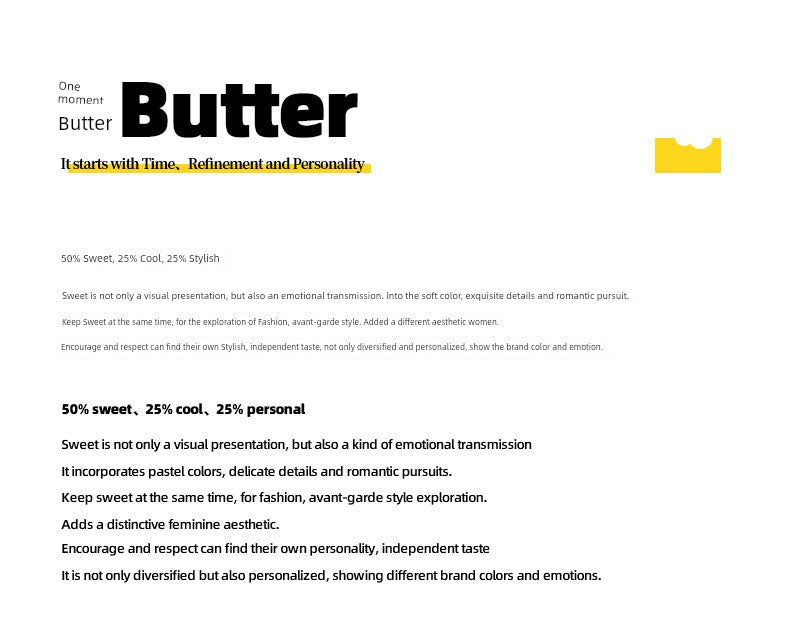 One
moment
Butter

Butter

It starts with Time、Refinement and Personality

50% Sweet, 25% Cool, 25% Stylish

Sweet is not only a visual presentation, but also an emotional transmission. Into the soft color, exquisite details and romantic pursuit.

Keep Sweet at the same time, for the exploration of Fashion, avant-garde style. Added a different aesthetic women.

Encourage and respect can find their own Stylish, independent taste, not only diversified and personalized, show the brand color and emotion.

50% sweet、25% cool、25% personal

Sweet is not only a visual presentation, but also a kind of emotional transmission

It incorporates pastel colors, delicate details and romantic pursuits.

Keep sweet at the same time, for fashion, avant-garde style exploration.

Adds a distinctive feminine aesthetic.

Encourage and respect can find their own personality, independent taste

It is not only diversified but also personalized, showing different brand colors and emotions.